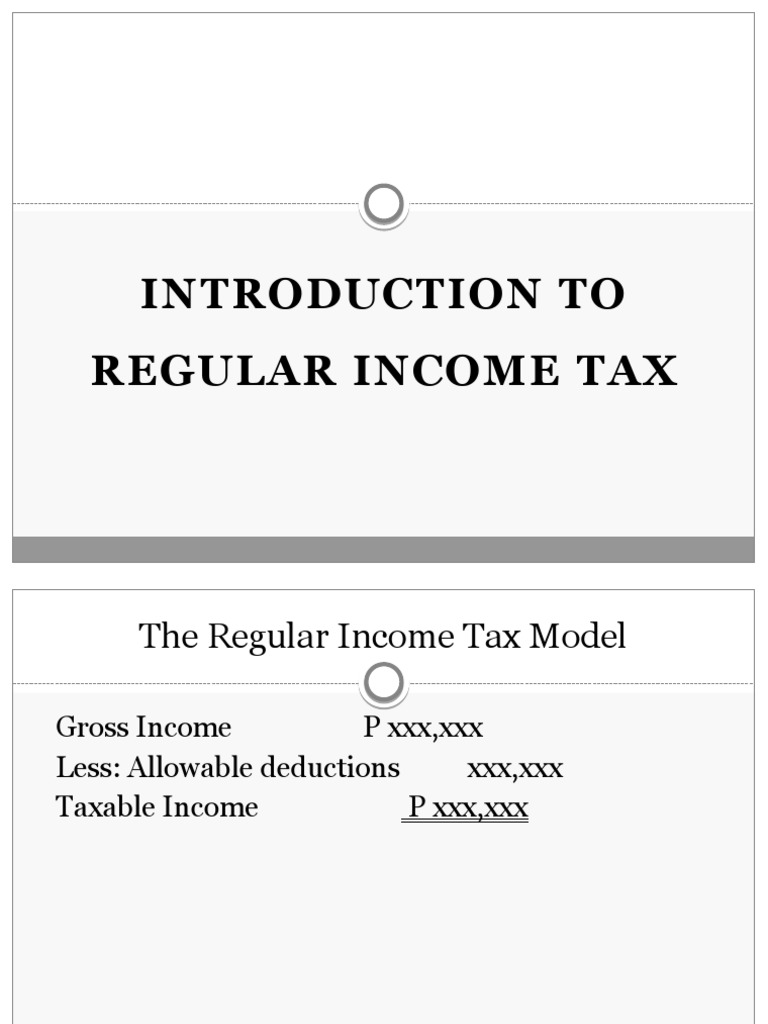 INTRODUCTION TO REGULAR INCOME TAX

The Regular Income Tax Model

Gross Income P xxx,xxx
Less: Allowable deductions xxx,xxx
Taxable Income P xxx,xxx